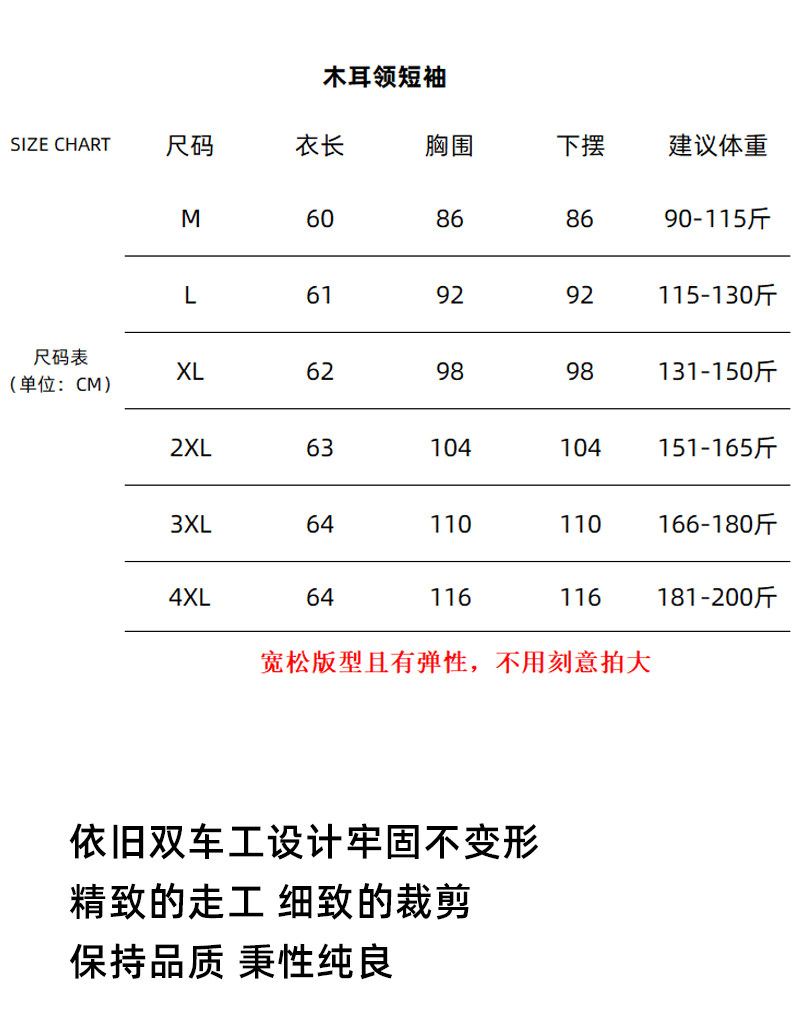 木耳领短袖

SIZE CHART

尺码表
（单位：CM）

| 尺码 | 衣长 | 胸围 | 下摆 | 建议体重 |
|---|---|---|---|---|
| M | 60 | 86 | 86 | 90-115斤 |
| L | 61 | 92 | 92 | 115-130斤 |
| XL | 62 | 98 | 98 | 131-150斤 |
| 2XL | 63 | 104 | 104 | 151-165斤 |
| 3XL | 64 | 110 | 110 | 166-180斤 |
| 4XL | 64 | 116 | 116 | 181-200斤 |

宽松版型且有弹性，不用刻意拍大

依旧双车工设计牢固不变形
精致的走工 细致的裁剪
保持品质 秉性纯良